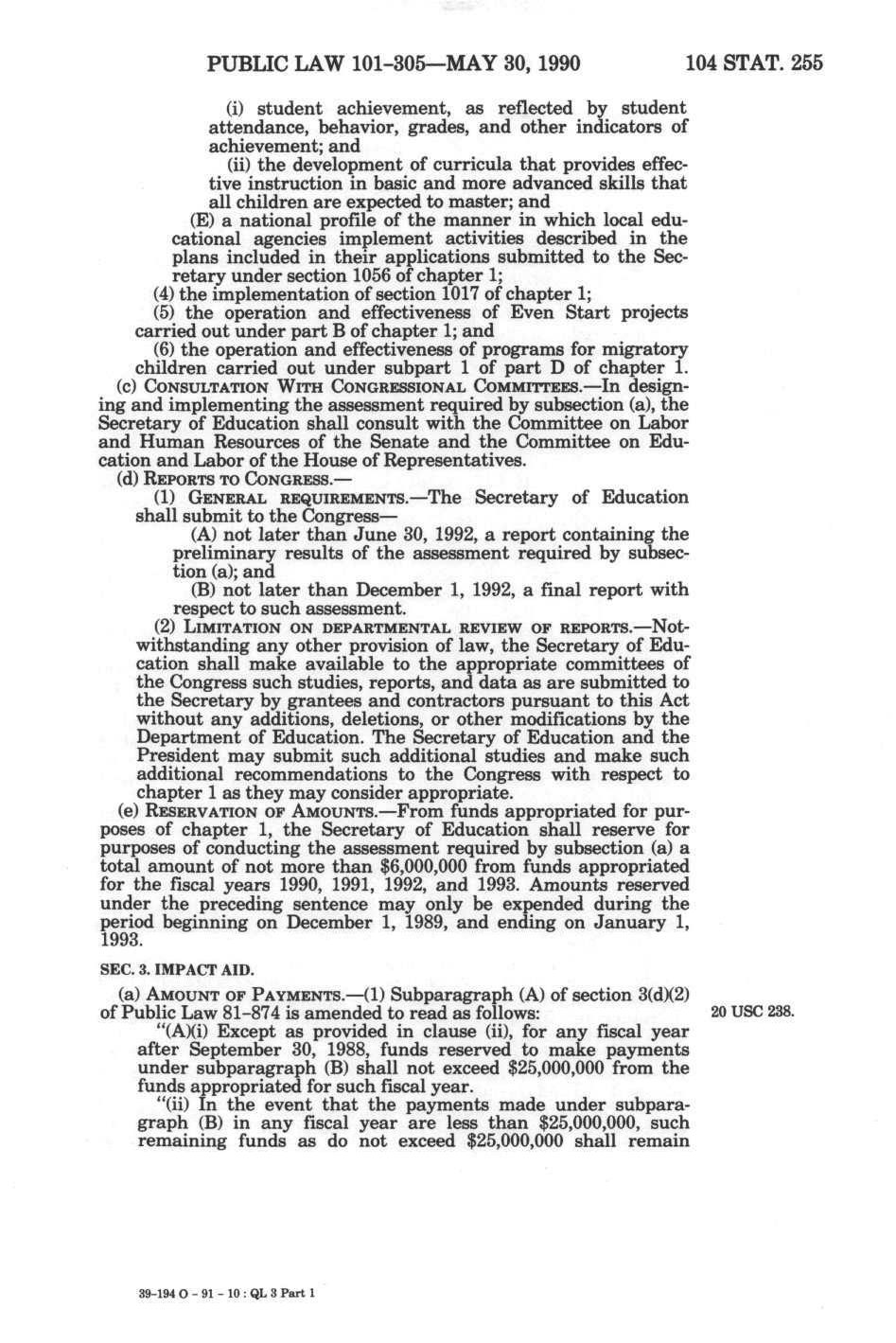 PUBLIC LAW 101-305—MAY 30, 1990 104 STAT. 255

(i) student achievement, as reflected by student attendance, behavior, grades, and other indicators of achievement; and

(ii) the development of curricula that provides effective instruction in basic and more advanced skills that all children are expected to master; and

(E) a national profile of the manner in which local educational agencies implement activities described in the plans included in their applications submitted to the Secretary under section 1056 of chapter 1;

(4) the implementation of section 1017 of chapter 1;

(5) the operation and effectiveness of Even Start projects carried out under part B of chapter 1; and

(6) the operation and effectiveness of programs for migratory children carried out under subpart 1 of part D of chapter 1.

(c) CONSULTATION WITH CONGRESSIONAL COMMITTEES.—In designing and implementing the assessment required by subsection (a), the Secretary of Education shall consult with the Committee on Labor and Human Resources of the Senate and the Committee on Education and Labor of the House of Representatives.

(d) REPORTS TO CONGRESS.—

(1) GENERAL REQUIREMENTS.—The Secretary of Education shall submit to the Congress—

(A) not later than June 30, 1992, a report containing the preliminary results of the assessment required by subsection (a); and

(B) not later than December 1, 1992, a final report with respect to such assessment.

(2) LIMITATION ON DEPARTMENTAL REVIEW OF REPORTS.—Notwithstanding any other provision of law, the Secretary of Education shall make available to the appropriate committees of the Congress such studies, reports, and data as are submitted to the Secretary by grantees and contractors pursuant to this Act without any additions, deletions, or other modifications by the Department of Education. The Secretary of Education and the President may submit such additional studies and make such additional recommendations to the Congress with respect to chapter 1 as they may consider appropriate.

(e) RESERVATION OF AMOUNTS.—From funds appropriated for purposes of chapter 1, the Secretary of Education shall reserve for purposes of conducting the assessment required by subsection (a) a total amount of not more than $6,000,000 from funds appropriated for the fiscal years 1990, 1991, 1992, and 1993. Amounts reserved under the preceding sentence may only be expended during the period beginning on December 1, 1989, and ending on January 1, 1993.

SEC. 3. IMPACT AID.

(a) AMOUNT OF PAYMENTS.—(1) Subparagraph (A) of section 3(d)(2) of Public Law 81-874 is amended to read as follows:

20 USC 238.

"(A)(i) Except as provided in clause (ii), for any fiscal year after September 30, 1988, funds reserved to make payments under subparagraph (B) shall not exceed $25,000,000 from the funds appropriated for such fiscal year.

"(ii) In the event that the payments made under subparagraph (B) in any fiscal year are less than $25,000,000, such remaining funds as do not exceed $25,000,000 shall remain

39-194 O - 91 - 10 : QL 3 Part 1